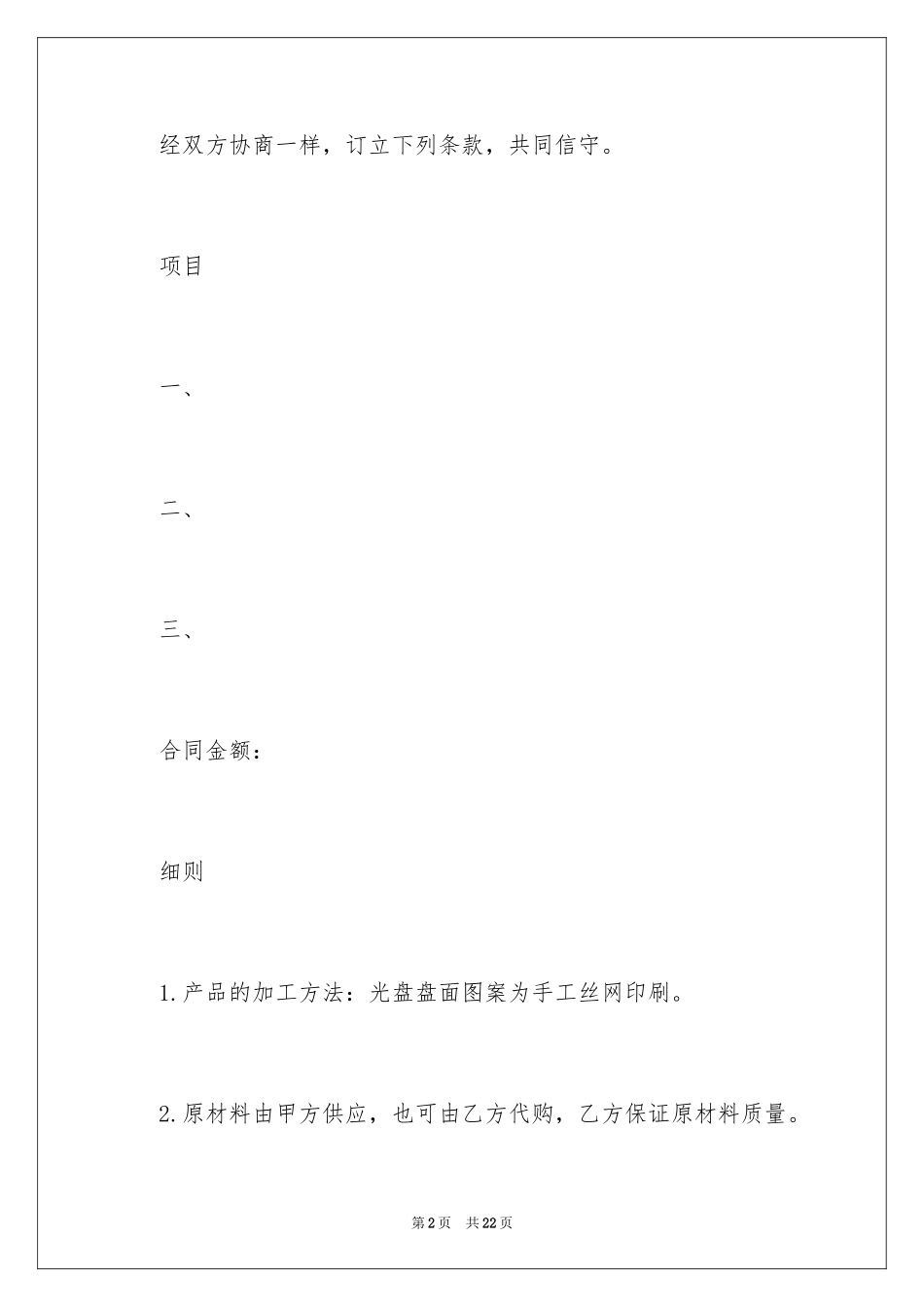 经双方协商一样，订立下列条款，共同信守。

项目

一、

二、

三、

合同金额：

细则

1.产品的加工方法：光盘盘面图案为手工丝网印刷。

2.原材料由甲方供应，也可由乙方代购，乙方保证原材料质量。

第2页 共22页